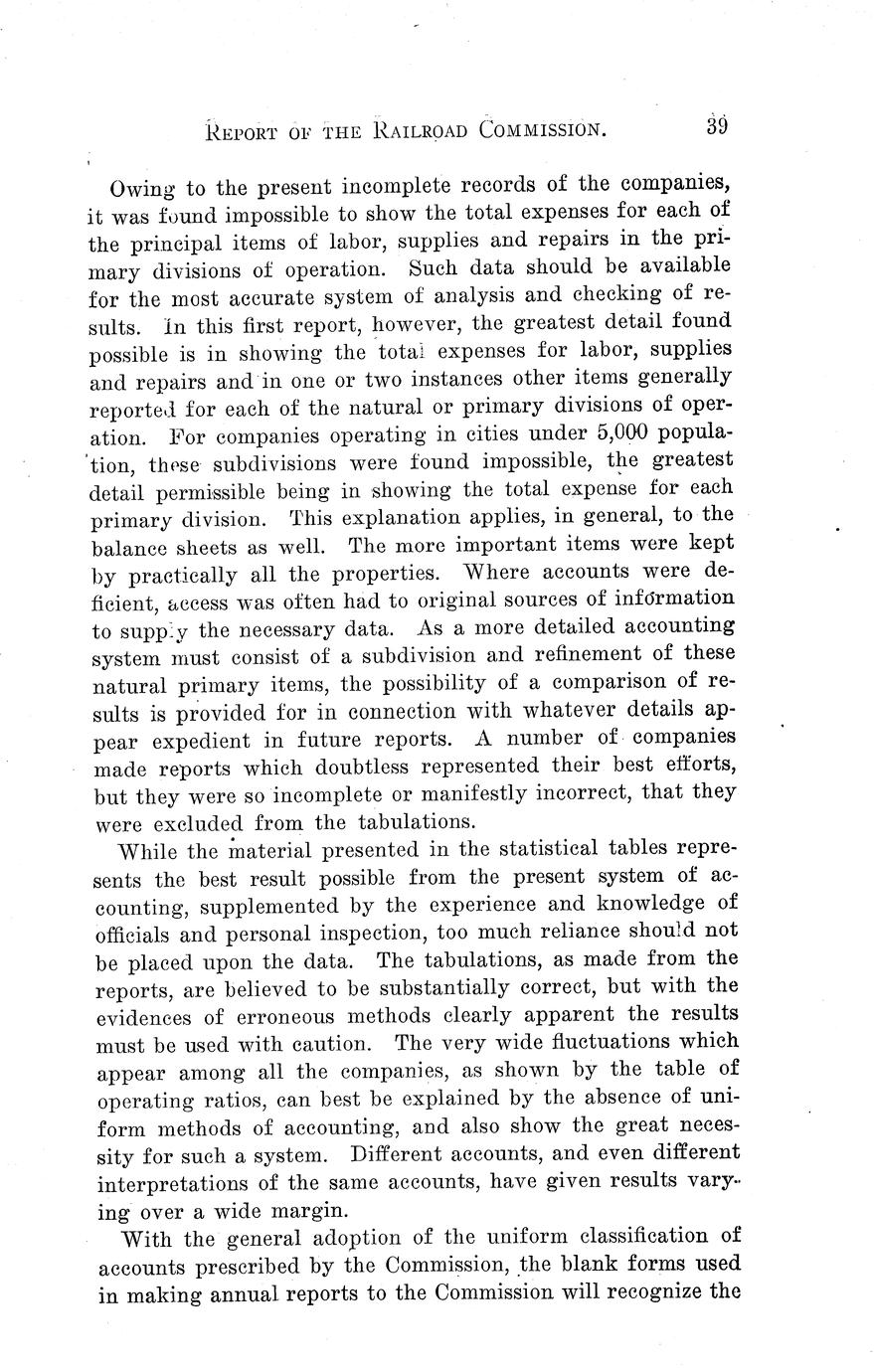 REPORT OF THE RAILROAD COMMISSION. 39

Owing to the present incomplete records of the companies, it was found impossible to show the total expenses for each of the principal items of labor, supplies and repairs in the primary divisions of operation. Such data should be available for the most accurate system of analysis and checking of results. In this first report, however, the greatest detail found possible is in showing the total expenses for labor, supplies and repairs and in one or two instances other items generally reported for each of the natural or primary divisions of operation. For companies operating in cities under 5,000 population, these subdivisions were found impossible, the greatest detail permissible being in showing the total expense for each primary division. This explanation applies, in general, to the balance sheets as well. The more important items were kept by practically all the properties. Where accounts were deficient, access was often had to original sources of information to supply the necessary data. As a more detailed accounting system must consist of a subdivision and refinement of these natural primary items, the possibility of a comparison of results is provided for in connection with whatever details appear expedient in future reports. A number of companies made reports which doubtless represented their best efforts, but they were so incomplete or manifestly incorrect, that they were excluded from the tabulations.

While the material presented in the statistical tables represents the best result possible from the present system of accounting, supplemented by the experience and knowledge of officials and personal inspection, too much reliance should not be placed upon the data. The tabulations, as made from the reports, are believed to be substantially correct, but with the evidences of erroneous methods clearly apparent the results must be used with caution. The very wide fluctuations which appear among all the companies, as shown by the table of operating ratios, can best be explained by the absence of uniform methods of accounting, and also show the great necessity for such a system. Different accounts, and even different interpretations of the same accounts, have given results varying over a wide margin.

With the general adoption of the uniform classification of accounts prescribed by the Commission, the blank forms used in making annual reports to the Commission will recognize the